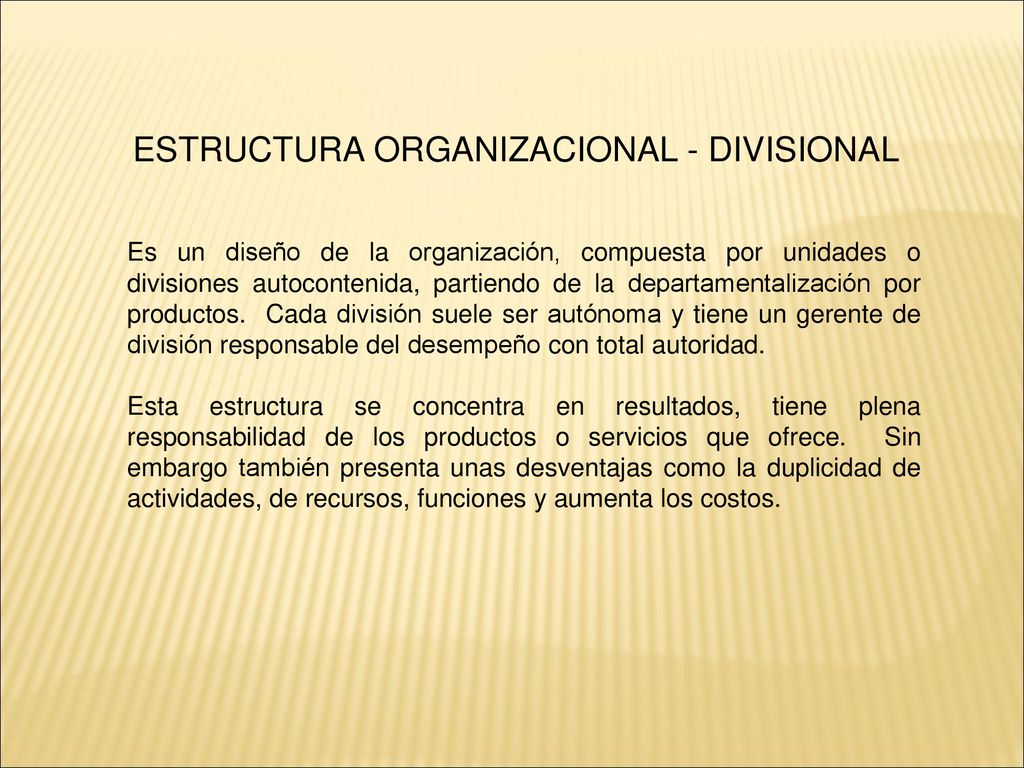 ESTRUCTURA ORGANIZACIONAL - DIVISIONAL

Es un diseño de la organización, compuesta por unidades o divisiones autocontenida, partiendo de la departamentalización por productos. Cada división suele ser autónoma y tiene un gerente de división responsable del desempeño con total autoridad.

Esta estructura se concentra en resultados, tiene plena responsabilidad de los productos o servicios que ofrece. Sin embargo también presenta unas desventajas como la duplicidad de actividades, de recursos, funciones y aumenta los costos.